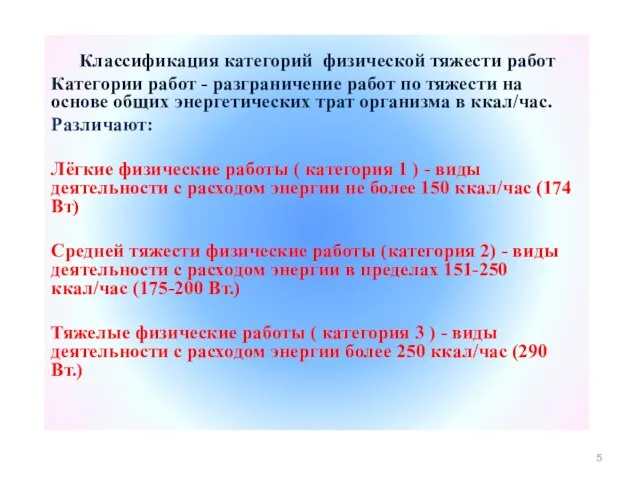 Классификация категорий физической тяжести работ

Категории работ - разграничение работ по тяжести на основе общих энергетических трат организма в ккал/час.

Различают:

Лёгкие физические работы ( категория 1 ) - виды деятельности с расходом энергии не более 150 ккал/час (174 Вт)

Средней тяжести физические работы (категория 2) - виды деятельности с расходом энергии в пределах 151-250 ккал/час (175-200 Вт.)

Тяжелые физические работы ( категория 3 ) - виды деятельности с расходом энергии более 250 ккал/час (290 Вт.)

5